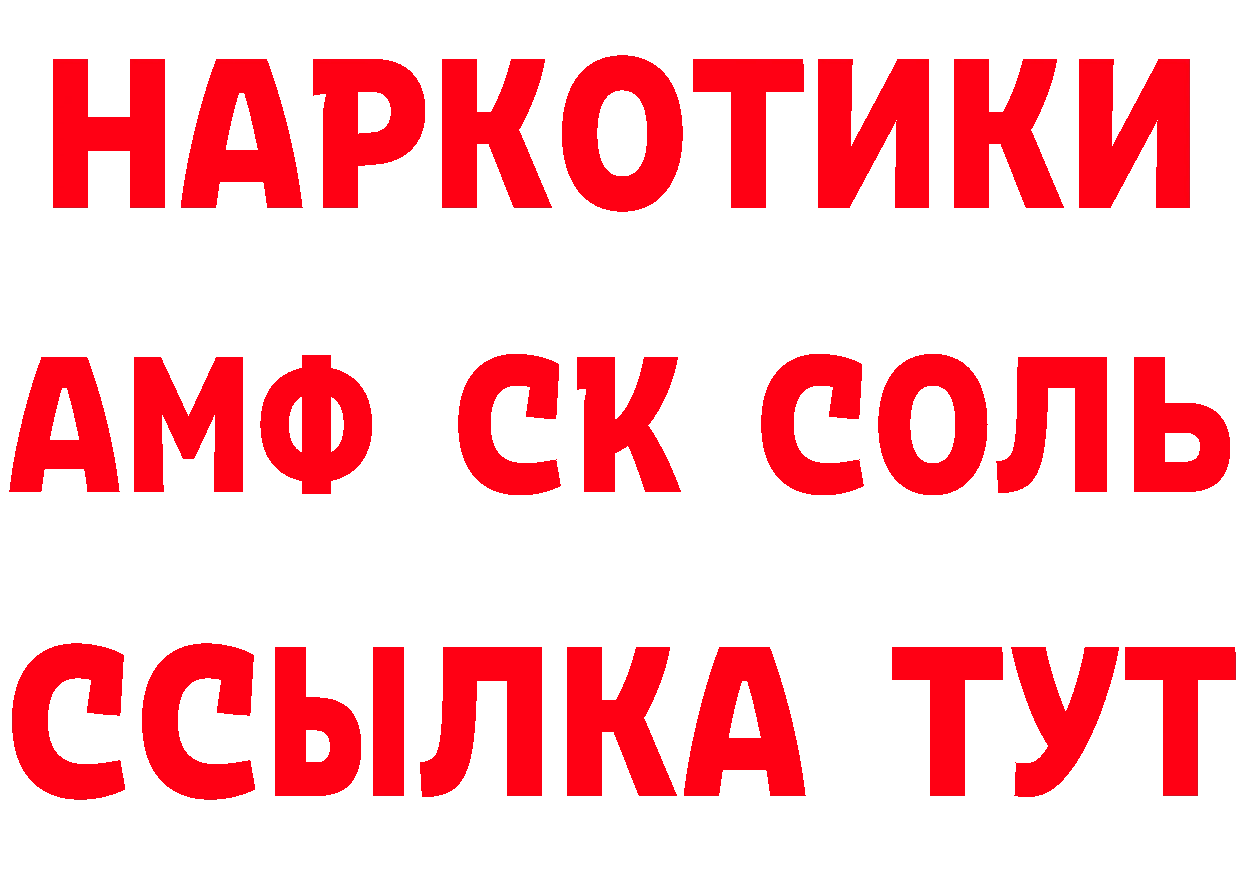 НАРКОТИКИ

АМФ СК СОЛЬ

ССЫЛКА ТУТ